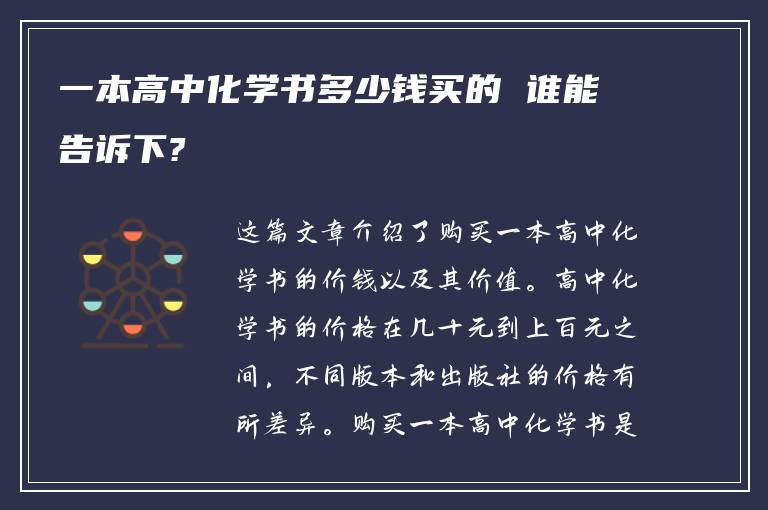 一本高中化学书多少钱买的 谁能告诉下?

这篇文章介绍了购买一本高中化学书的价钱以及其价值。高中化学书的价格在几十元到上百元之间，不同版本和出版社的价格有所差异。购买一本高中化学书是